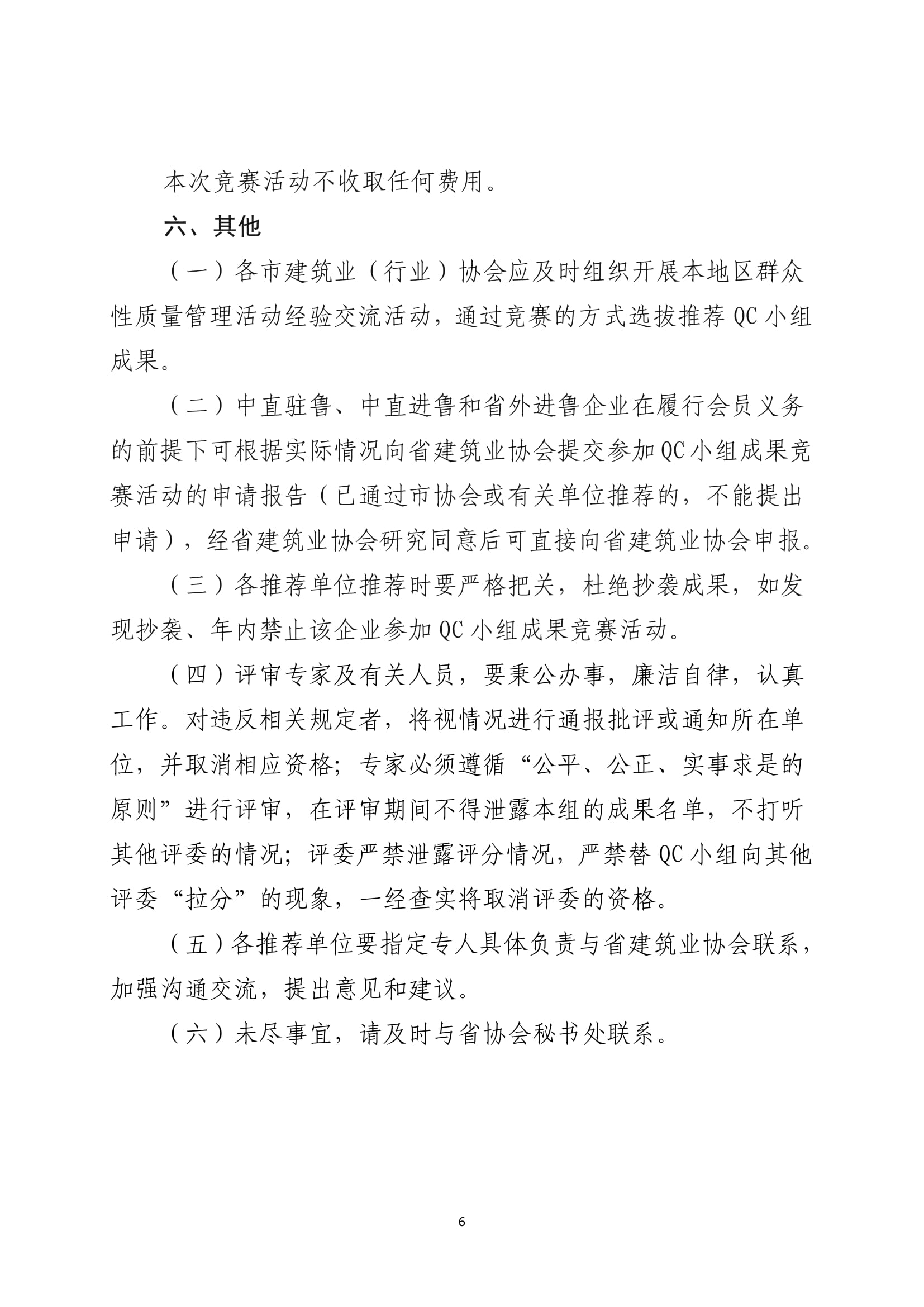 本次竞赛活动不收取任何费用。

六、其他

（一）各市建筑业（行业）协会应及时组织开展本地区群众性质量管理活动经验交流活动，通过竞赛的方式选拔推荐 QC 小组成果。

（二）中直驻鲁、中直进鲁和省外进鲁企业在履行会员义务的前提下可根据实际情况向省建筑业协会提交参加 QC 小组成果竞赛活动的申请报告（已通过市协会或有关单位推荐的，不能提出申请），经省建筑业协会研究同意后可直接向省建筑业协会申报。

（三）各推荐单位推荐时要严格把关，杜绝抄袭成果，如发现抄袭、年内禁止该企业参加 QC 小组成果竞赛活动。

（四）评审专家及有关人员，要秉公办事，廉洁自律，认真工作。对违反相关规定者，将视情况进行通报批评或通知所在单位，并取消相应资格；专家必须遵循“公平、公正、实事求是的原则”进行评审，在评审期间不得泄露本组的成果名单，不打听其他评委的情况；评委严禁泄露评分情况，严禁替 QC 小组向其他评委“拉分”的现象，一经查实将取消评委的资格。

（五）各推荐单位要指定专人具体负责与省建筑业协会联系，加强沟通交流，提出意见和建议。

（六）未尽事宜，请及时与省协会秘书处联系。

6